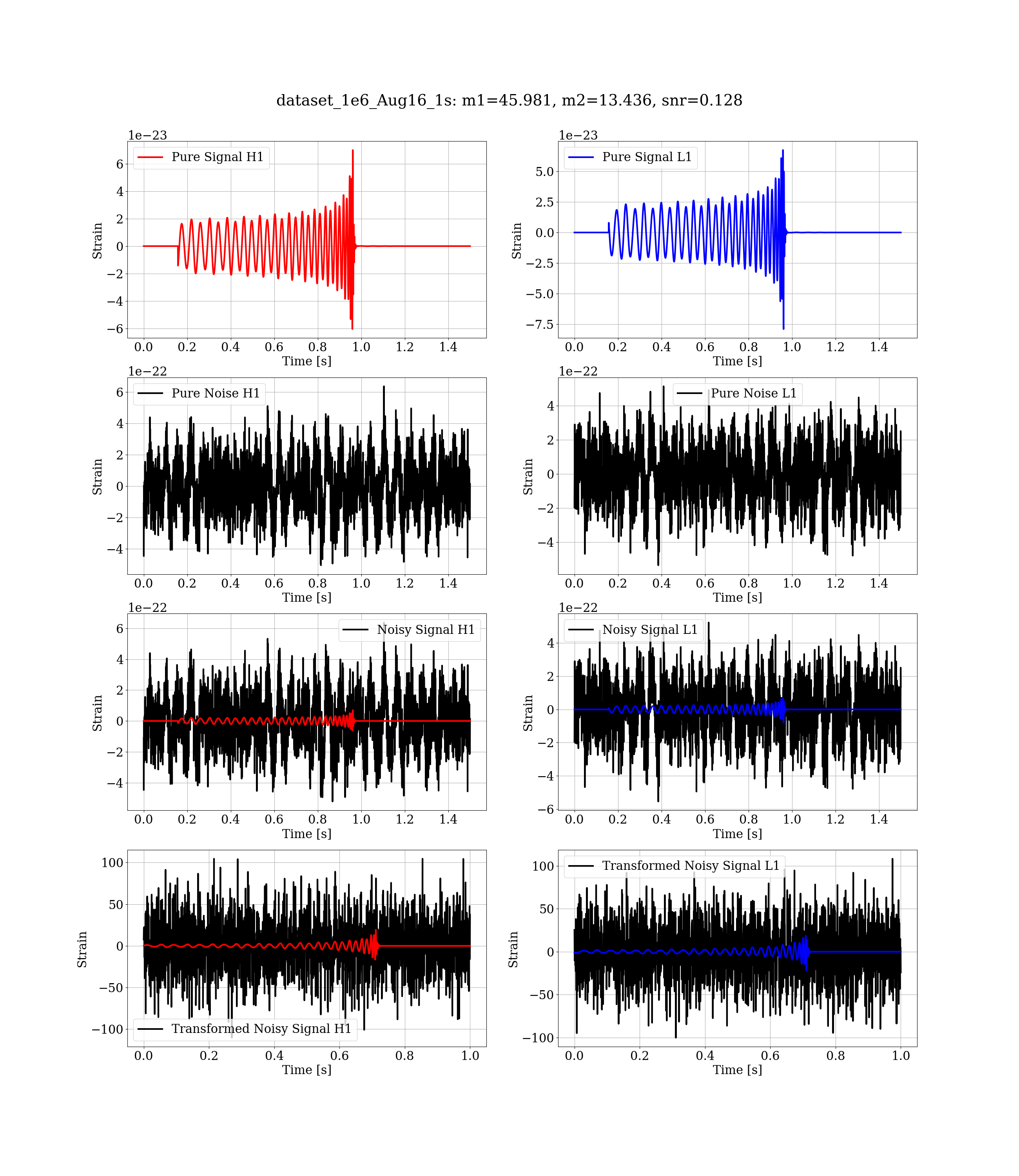 dataset_1e6_Aug16_1s: m1=45.981, m2=13.436, snr=0.128

1e−23
Pure Signal H1
Strain
6
4
2
0
−2
−4
−6
0.0 0.2 0.4 0.6 0.8 1.0 1.2 1.4
Time [s]

1e−23
Pure Signal L1
Strain
5.0
2.5
0.0
−2.5
−5.0
−7.5
0.0 0.2 0.4 0.6 0.8 1.0 1.2 1.4
Time [s]

1e−22
Pure Noise H1
Strain
6
4
2
0
−2
−4
0.0 0.2 0.4 0.6 0.8 1.0 1.2 1.4
Time [s]

1e−22
Pure Noise L1
Strain
4
2
0
−2
−4
0.0 0.2 0.4 0.6 0.8 1.0 1.2 1.4
Time [s]

1e−22
Noisy Signal H1
Strain
6
4
2
0
−2
−4
0.0 0.2 0.4 0.6 0.8 1.0 1.2 1.4
Time [s]

1e−22
Noisy Signal L1
Strain
4
2
0
−2
−4
−6
0.0 0.2 0.4 0.6 0.8 1.0 1.2 1.4
Time [s]

Transformed Noisy Signal H1
Strain
100
50
0
−50
−100
0.0 0.2 0.4 0.6 0.8 1.0
Time [s]

Transformed Noisy Signal L1
Strain
100
50
0
−50
−100
0.0 0.2 0.4 0.6 0.8 1.0
Time [s]